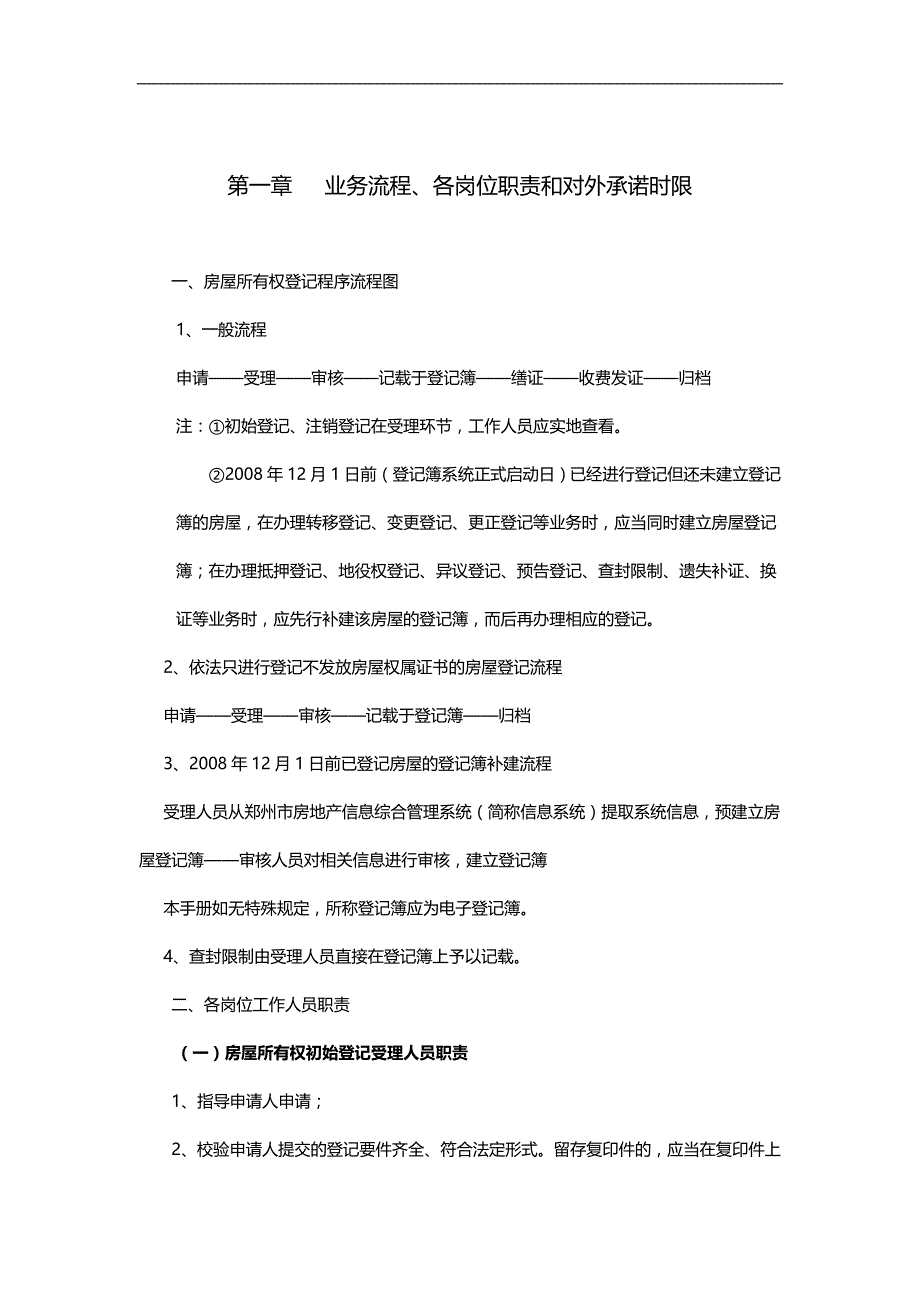 第一章　业务流程、各岗位职责和对外承诺时限

一、房屋所有权登记程序流程图

1、一般流程

申请——受理——审核——记载于登记簿——缮证——收费发证——归档

注：①初始登记、注销登记在受理环节，工作人员应实地查看。

②2008 年 12 月 1 日前（登记簿系统正式启动日）已经进行登记但还未建立登记簿的房屋，在办理转移登记、变更登记、更正登记等业务时，应当同时建立房屋登记簿；在办理抵押登记、地役权登记、异议登记、预告登记、查封限制、遗失补证、换证等业务时，应先行补建该房屋的登记簿，而后再办理相应的登记。

2、依法只进行登记不发放房屋权属证书的房屋登记流程

申请——受理——审核——记载于登记簿——归档

3、2008 年 12 月 1 日前已登记房屋的登记簿补建流程

受理人员从郑州市房地产信息综合管理系统（简称信息系统）提取系统信息，预建立房屋登记簿——审核人员对相关信息进行审核，建立登记簿

本手册如无特殊规定，所称登记簿应为电子登记簿。

4、查封限制由受理人员直接在登记簿上予以记载。

二、各岗位工作人员职责

（一）房屋所有权初始登记受理人员职责

1、指导申请人申请；

2、校验申请人提交的登记要件齐全、符合法定形式。留存复印件的，应当在复印件上